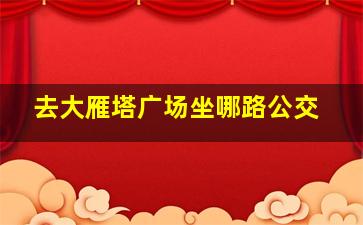 去大雁塔广场坐哪路公交